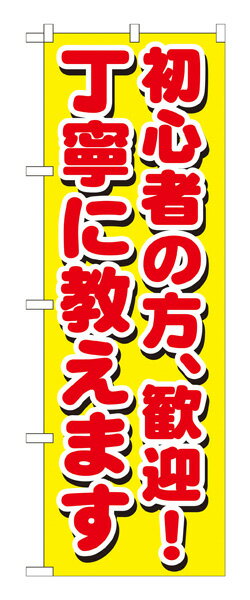 初心者の方、歓迎！

丁寧に教えます